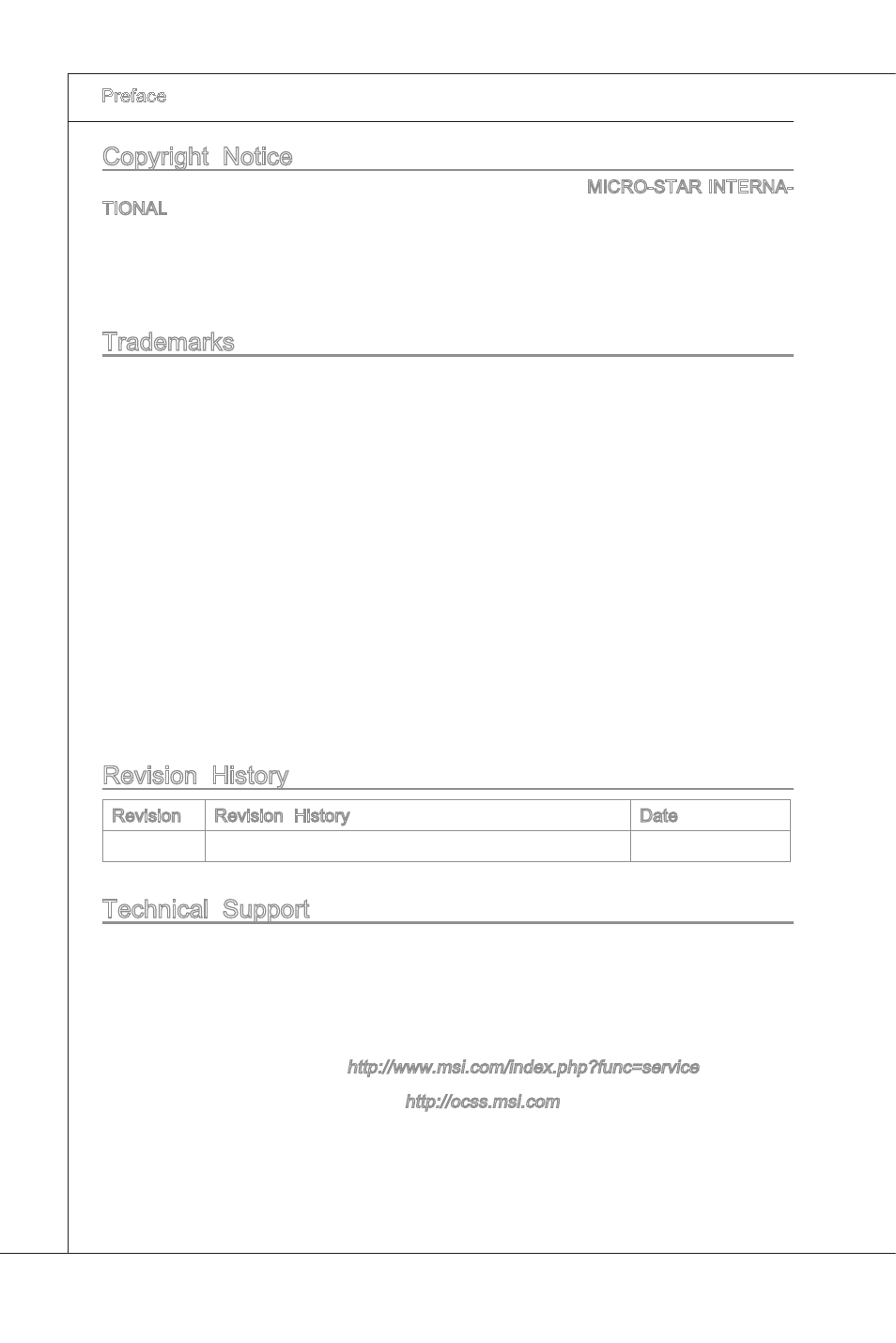 Preface

Copyright Notice

MICRO-STAR INTERNATIONAL

Trademarks

Revision History

| Revision | Revision History | Date |
|---|---|---|
| | | |

Technical Support

http://www.msi.com/index.php?func=service

http://ocss.msi.com